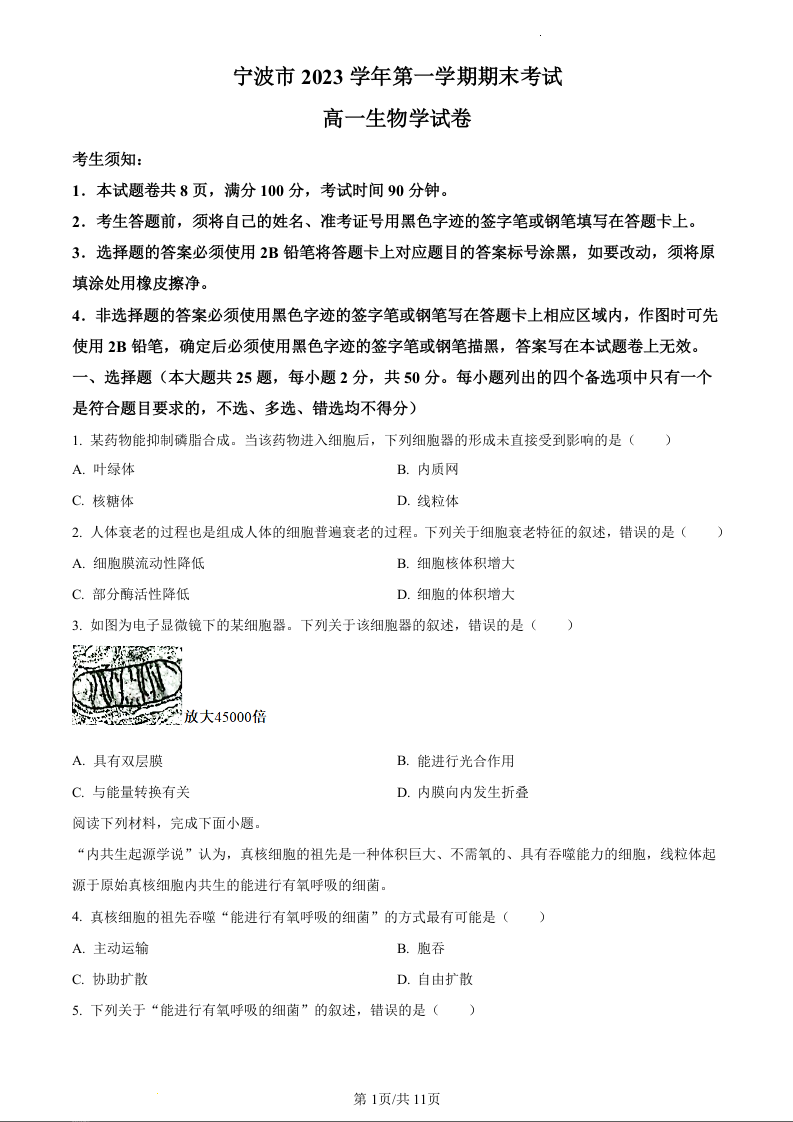 宁波市 2023 学年第一学期期末考试

高一生物学试卷

考生须知：

1．本试题卷共 8 页，满分 100 分，考试时间 90 分钟。

2．考生答题前，须将自己的姓名、准考证号用黑色字迹的签字笔或钢笔填写在答题卡上。

3．选择题的答案必须使用 2B 铅笔将答题卡上对应题目的答案标号涂黑，如要改动，须将原填涂处用橡皮擦净。

4．非选择题的答案必须使用黑色字迹的签字笔或钢笔写在答题卡上相应区域内，作图时可先使用 2B 铅笔，确定后必须使用黑色字迹的签字笔或钢笔描黑，答案写在本试题卷上无效。

一、选择题（本大题共 25 题，每小题 2 分，共 50 分。每小题列出的四个备选项中只有一个是符合题目要求的，不选、多选、错选均不得分）

1. 某药物能抑制磷脂合成。当该药物进入细胞后，下列细胞器的形成未直接受到影响的是（　　）

A. 叶绿体　　B. 内质网

C. 核糖体　　D. 线粒体

2. 人体衰老的过程也是组成人体的细胞普遍衰老的过程。下列关于细胞衰老特征的叙述，错误的是（　　）

A. 细胞膜流动性降低　　B. 细胞核体积增大

C. 部分酶活性降低　　D. 细胞的体积增大

3. 如图为电子显微镜下的某细胞器。下列关于该细胞器的叙述，错误的是（　　）

放大45000倍

A. 具有双层膜　　B. 能进行光合作用

C. 与能量转换有关　　D. 内膜向内发生折叠

阅读下列材料，完成下面小题。

“内共生起源学说”认为，真核细胞的祖先是一种体积巨大、不需氧的、具有吞噬能力的细胞，线粒体起源于原始真核细胞内共生的能进行有氧呼吸的细菌。

4. 真核细胞的祖先吞噬“能进行有氧呼吸的细菌”的方式最有可能是（　　）

A. 主动运输　　B. 胞吞

C. 协助扩散　　D. 自由扩散

5. 下列关于“能进行有氧呼吸的细菌”的叙述，错误的是（　　）

第 1页/共 11页